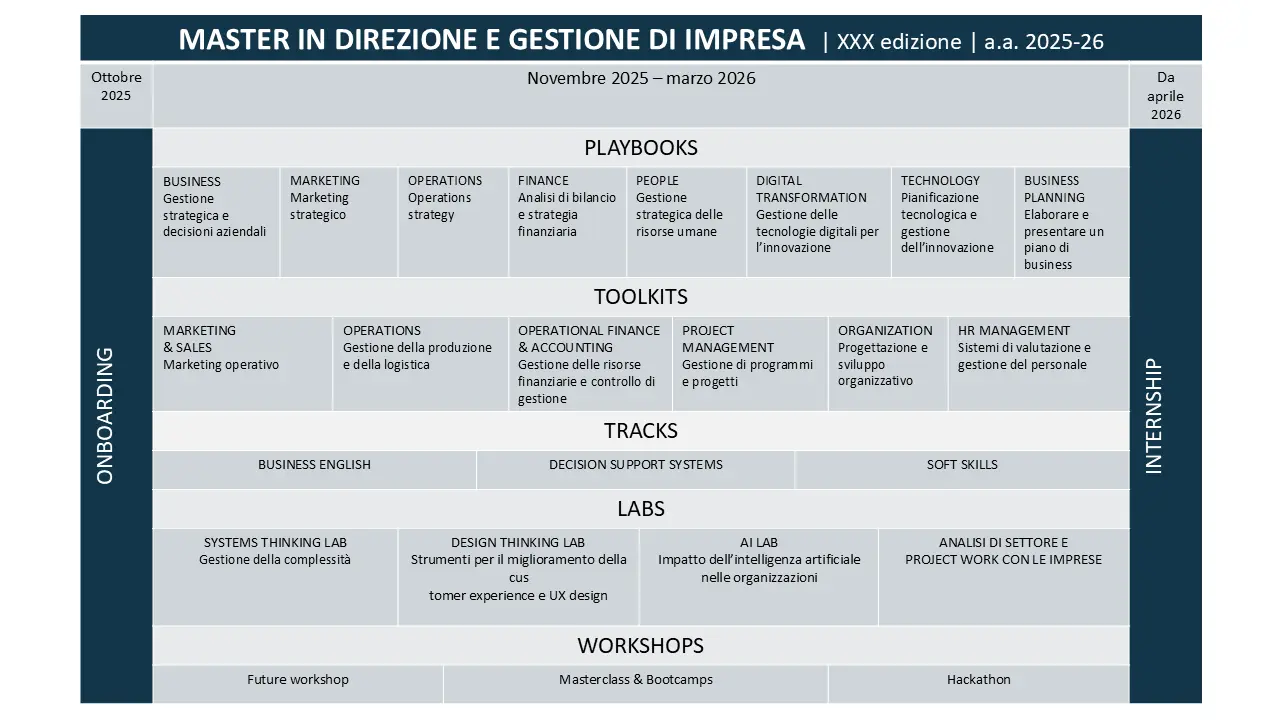 MASTER IN DIREZIONE E GESTIONE DI IMPRESA | XXX edizione | a.a. 2025-26

Ottobre 2025

Novembre 2025 – marzo 2026

Da aprile 2026

ONBOARDING

PLAYBOOKS

BUSINESS
Gestione strategica e decisioni aziendali

MARKETING
Marketing strategico

OPERATIONS
Operations strategy

FINANCE
Analisi di bilancio e strategia finanziaria

PEOPLE
Gestione strategica delle risorse umane

DIGITAL TRANSFORMATION
Gestione delle tecnologie digitali per l'innovazione

TECHNOLOGY
Pianificazione tecnologica e gestione dell'innovazione

BUSINESS PLANNING
Elaborare e presentare un piano di business

TOOLKITS

MARKETING & SALES
Marketing operativo

OPERATIONS
Gestione della produzione e della logistica

OPERATIONAL FINANCE & ACCOUNTING
Gestione delle risorse finanziarie e controllo di gestione

PROJECT MANAGEMENT
Gestione di programmi e progetti

ORGANIZATION
Progettazione e sviluppo organizzativo

HR MANAGEMENT
Sistemi di valutazione e gestione del personale

TRACKS

BUSINESS ENGLISH

DECISION SUPPORT SYSTEMS

SOFT SKILLS

LABS

SYSTEMS THINKING LAB
Gestione della complessità

DESIGN THINKING LAB
Strumenti per il miglioramento della cus
tomer experience e UX design

AI LAB
Impatto dell'intelligenza artificiale nelle organizzazioni

ANALISI DI SETTORE E PROJECT WORK CON LE IMPRESE

WORKSHOPS

Future workshop

Masterclass & Bootcamps

Hackathon

INTERNSHIP